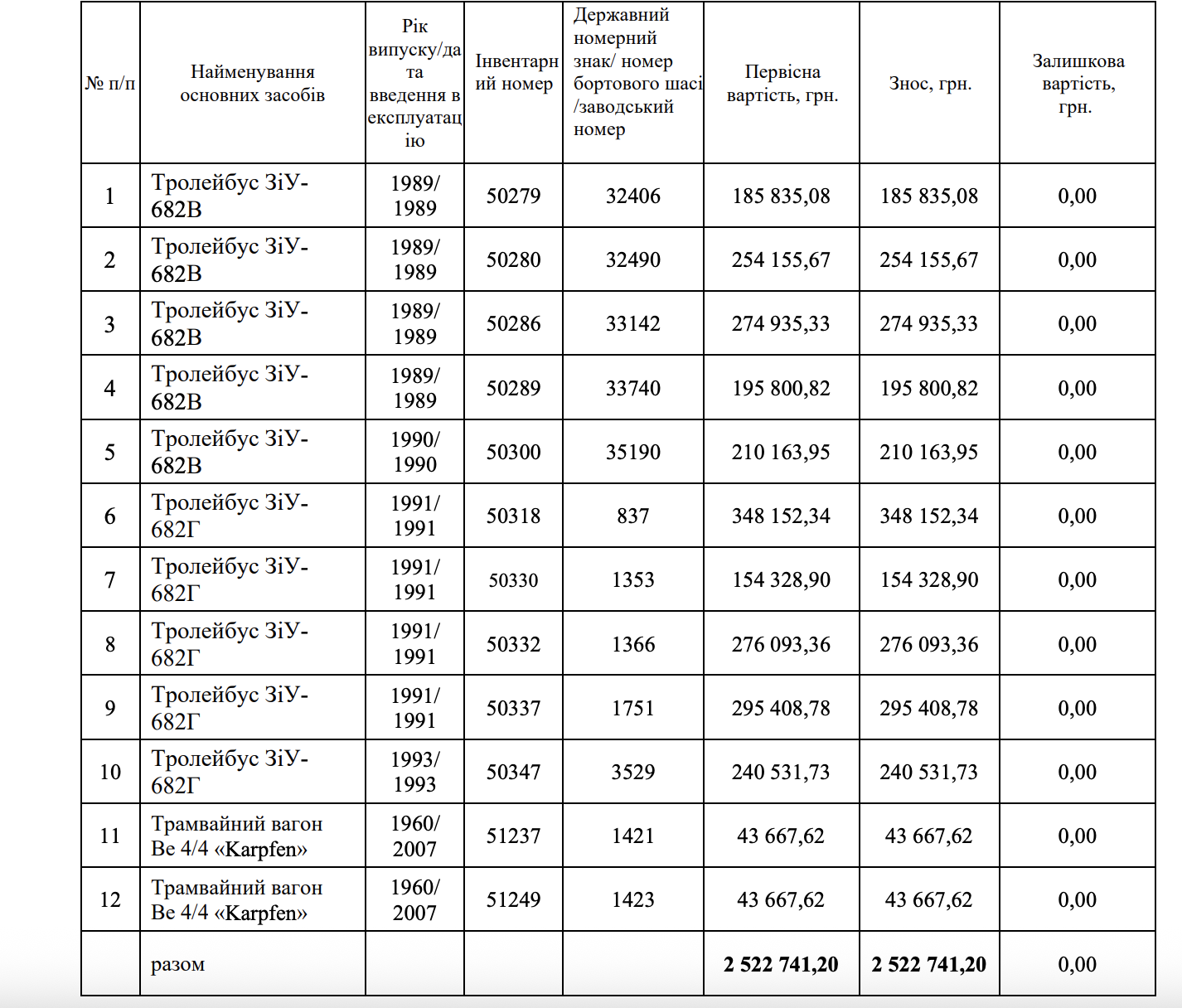 | № п/п | Найменування основних засобів | Рік випуску/дата введення в експлуатацію | Інвентарний номер | Державний номерний знак/ номер бортового шасі /заводський номер | Первісна вартість, грн. | Знос, грн. | Залишкова вартість, грн. |
|---|---|---|---|---|---|---|---|
| 1 | Тролейбус ЗіУ-682В | 1989/ 1989 | 50279 | 32406 | 185 835,08 | 185 835,08 | 0,00 |
| 2 | Тролейбус ЗіУ-682В | 1989/ 1989 | 50280 | 32490 | 254 155,67 | 254 155,67 | 0,00 |
| 3 | Тролейбус ЗіУ-682В | 1989/ 1989 | 50286 | 33142 | 274 935,33 | 274 935,33 | 0,00 |
| 4 | Тролейбус ЗіУ-682В | 1989/ 1989 | 50289 | 33740 | 195 800,82 | 195 800,82 | 0,00 |
| 5 | Тролейбус ЗіУ-682В | 1990/ 1990 | 50300 | 35190 | 210 163,95 | 210 163,95 | 0,00 |
| 6 | Тролейбус ЗіУ-682Г | 1991/ 1991 | 50318 | 837 | 348 152,34 | 348 152,34 | 0,00 |
| 7 | Тролейбус ЗіУ-682Г | 1991/ 1991 | 50330 | 1353 | 154 328,90 | 154 328,90 | 0,00 |
| 8 | Тролейбус ЗіУ-682Г | 1991/ 1991 | 50332 | 1366 | 276 093,36 | 276 093,36 | 0,00 |
| 9 | Тролейбус ЗіУ-682Г | 1991/ 1991 | 50337 | 1751 | 295 408,78 | 295 408,78 | 0,00 |
| 10 | Тролейбус ЗіУ-682Г | 1993/ 1993 | 50347 | 3529 | 240 531,73 | 240 531,73 | 0,00 |
| 11 | Трамвайний вагон Be 4/4 «Karpfen» | 1960/ 2007 | 51237 | 1421 | 43 667,62 | 43 667,62 | 0,00 |
| 12 | Трамвайний вагон Be 4/4 «Karpfen» | 1960/ 2007 | 51249 | 1423 | 43 667,62 | 43 667,62 | 0,00 |
| | разом | | | | 2 522 741,20 | 2 522 741,20 | 0,00 |